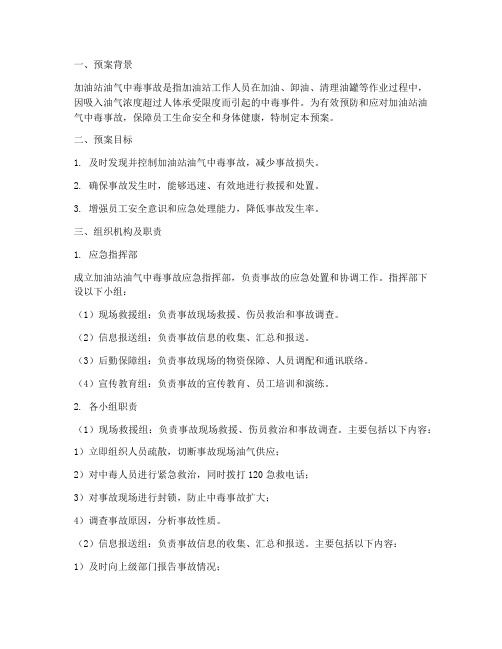 一、预案背景

加油站油气中毒事故是指加油站工作人员在加油、卸油、清理油罐等作业过程中，因吸入油气浓度超过人体承受限度而引起的中毒事件。为有效预防和应对加油站油气中毒事故，保障员工生命安全和身体健康，特制定本预案。

二、预案目标

1. 及时发现并控制加油站油气中毒事故，减少事故损失。

2. 确保事故发生时，能够迅速、有效地进行救援和处置。

3. 增强员工安全意识和应急处理能力，降低事故发生率。

三、组织机构及职责

1. 应急指挥部

成立加油站油气中毒事故应急指挥部，负责事故的应急处置和协调工作。指挥部下设以下小组：

（1）现场救援组：负责事故现场救援、伤员救治和事故调查。

（2）信息报送组：负责事故信息的收集、汇总和报送。

（3）后勤保障组：负责事故现场的物资保障、人员调配和通讯联络。

（4）宣传教育组：负责事故的宣传教育、员工培训和演练。

2. 各小组职责

（1）现场救援组：负责事故现场救援、伤员救治和事故调查。主要包括以下内容：

1）立即组织人员疏散，切断事故现场油气供应；

2）对中毒人员进行紧急救治，同时拨打 120 急救电话；

3）对事故现场进行封锁，防止中毒事故扩大；

4）调查事故原因，分析事故性质。

（2）信息报送组：负责事故信息的收集、汇总和报送。主要包括以下内容：

1）及时向上级部门报告事故情况；